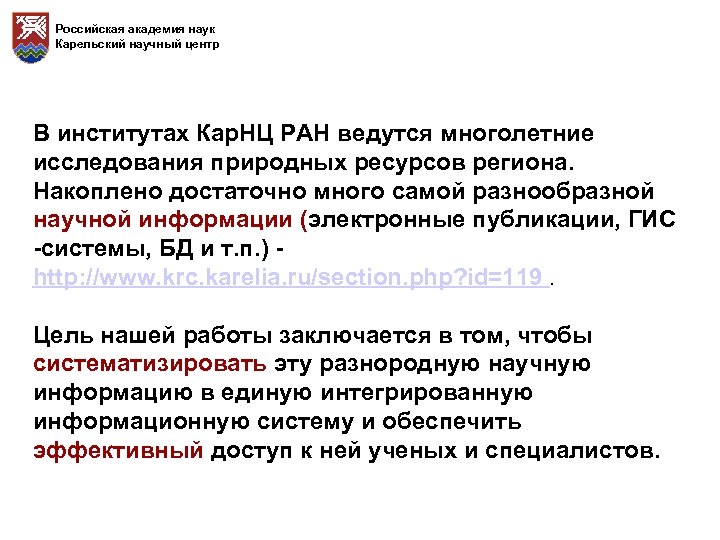 Российская академия наук
Карельский научный центр

В институтах КарНЦ РАН ведутся многолетние исследования природных ресурсов региона. Накоплено достаточно много самой разнообразной научной информации (электронные публикации, ГИС -системы, БД и т.п.) - http://www.krc.karelia.ru/section.php?id=119 .

Цель нашей работы заключается в том, чтобы систематизировать эту разнородную научную информацию в единую интегрированную информационную систему и обеспечить эффективный доступ к ней ученых и специалистов.